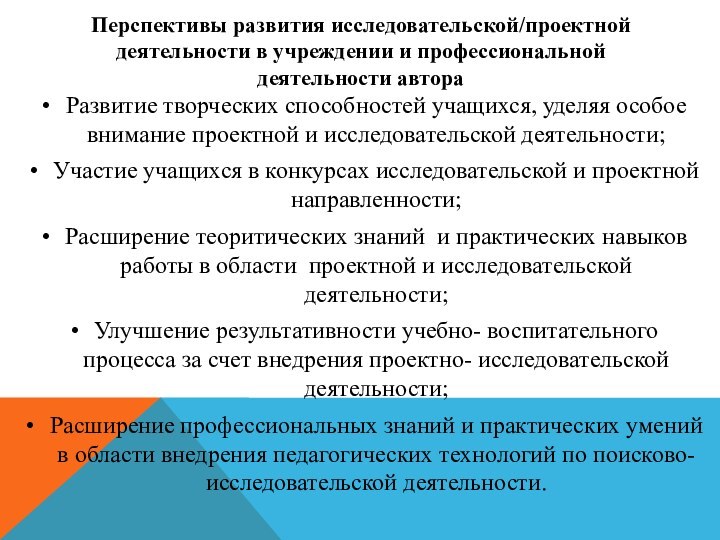 Перспективы развития исследовательской/проектной деятельности в учреждении и профессиональной деятельности автора

• Развитие творческих способностей учащихся, уделяя особое внимание проектной и исследовательской деятельности;

• Участие учащихся в конкурсах исследовательской и проектной направленности;

• Расширение теоритических знаний и практических навыков работы в области проектной и исследовательской деятельности;

• Улучшение результативности учебно- воспитательного процесса за счет внедрения проектно- исследовательской деятельности;

• Расширение профессиональных знаний и практических умений в области внедрения педагогических технологий по поисково-исследовательской деятельности.